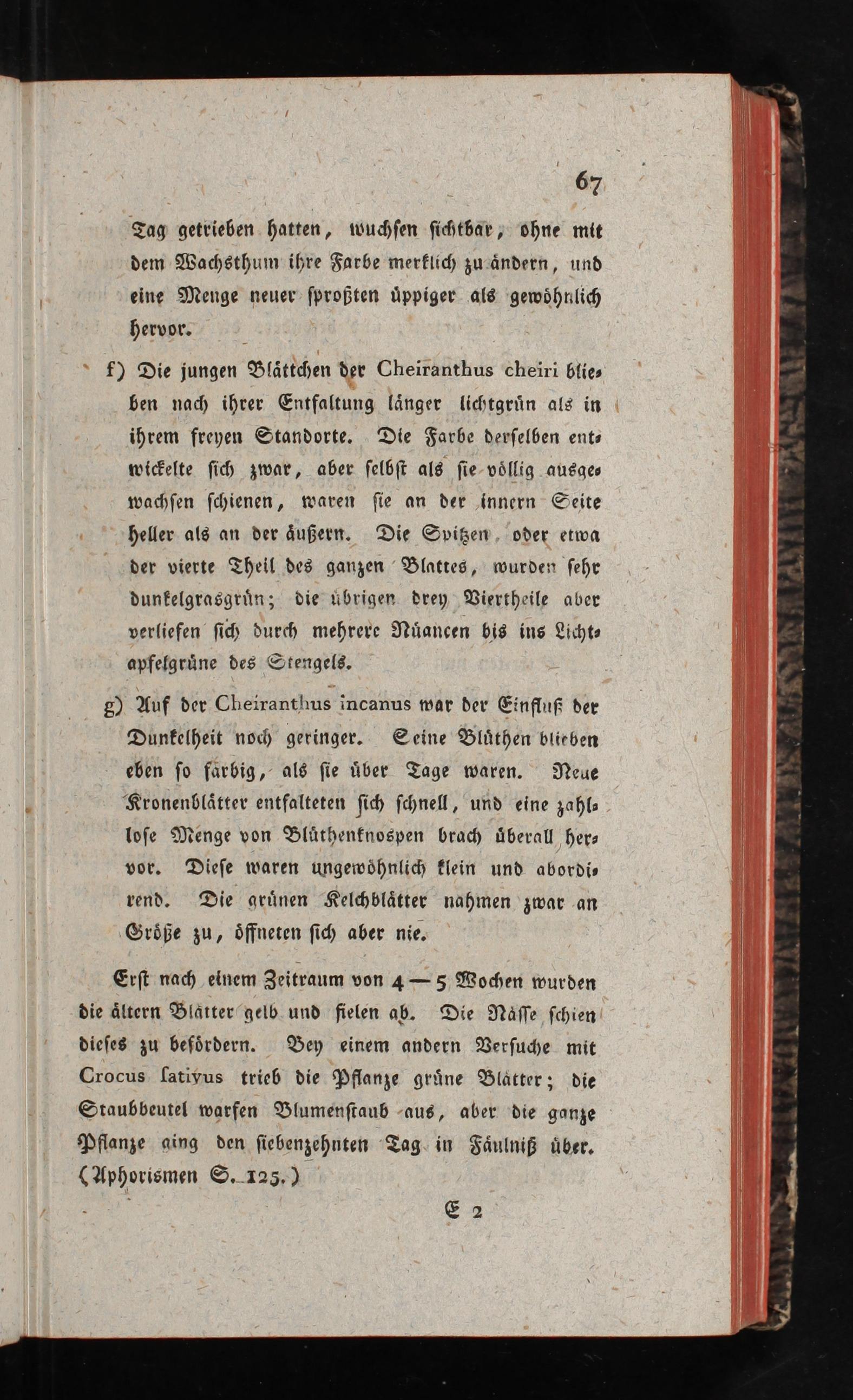 67

Tag getrieben hatten, wuchsen sichtbar, ohne mit dem Wachsthum ihre Farbe merklich zu ändern, und eine Menge neuer sproßten üppiger als gewöhnlich hervor.

f) Die jungen Blättchen der Cheiranthus cheiri blieben nach ihrer Entfaltung länger lichtgrün als in ihrem freyen Standorte. Die Farbe derselben entwickelte sich zwar, aber selbst als sie völlig ausgewachsen schienen, waren sie an der innern Seite heller als an der äußern. Die Spitzen, oder etwa der vierte Theil des ganzen Blattes, wurden sehr dunkelgrasgrün; die übrigen drey Viertheile aber verliefen sich durch mehrere Nüancen bis ins Lichtapfelgrüne des Stengels.

g) Auf der Cheiranthus incanus war der Einfluß der Dunkelheit noch geringer. Seine Blüthen blieben eben so färbig, als sie über Tage waren. Neue Kronenblätter entfalteten sich schnell, und eine zahllose Menge von Blüthenknospen brach überall hervor. Diese waren ungewöhnlich klein und abordirend. Die grünen Kelchblätter nahmen zwar an Größe zu, öffneten sich aber nie.

Erst nach einem Zeitraum von 4 — 5 Wochen wurden die ältern Blätter gelb und fielen ab. Die Nässe schien dieses zu befördern. Bey einem andern Versuche mit Crocus sativus trieb die Pflanze grüne Blätter; die Staubbeutel warfen Blumenstaub aus, aber die ganze Pflanze ging den siebenzehnten Tag in Fäulniß über. (Aphorismen S. 125.)

E 2